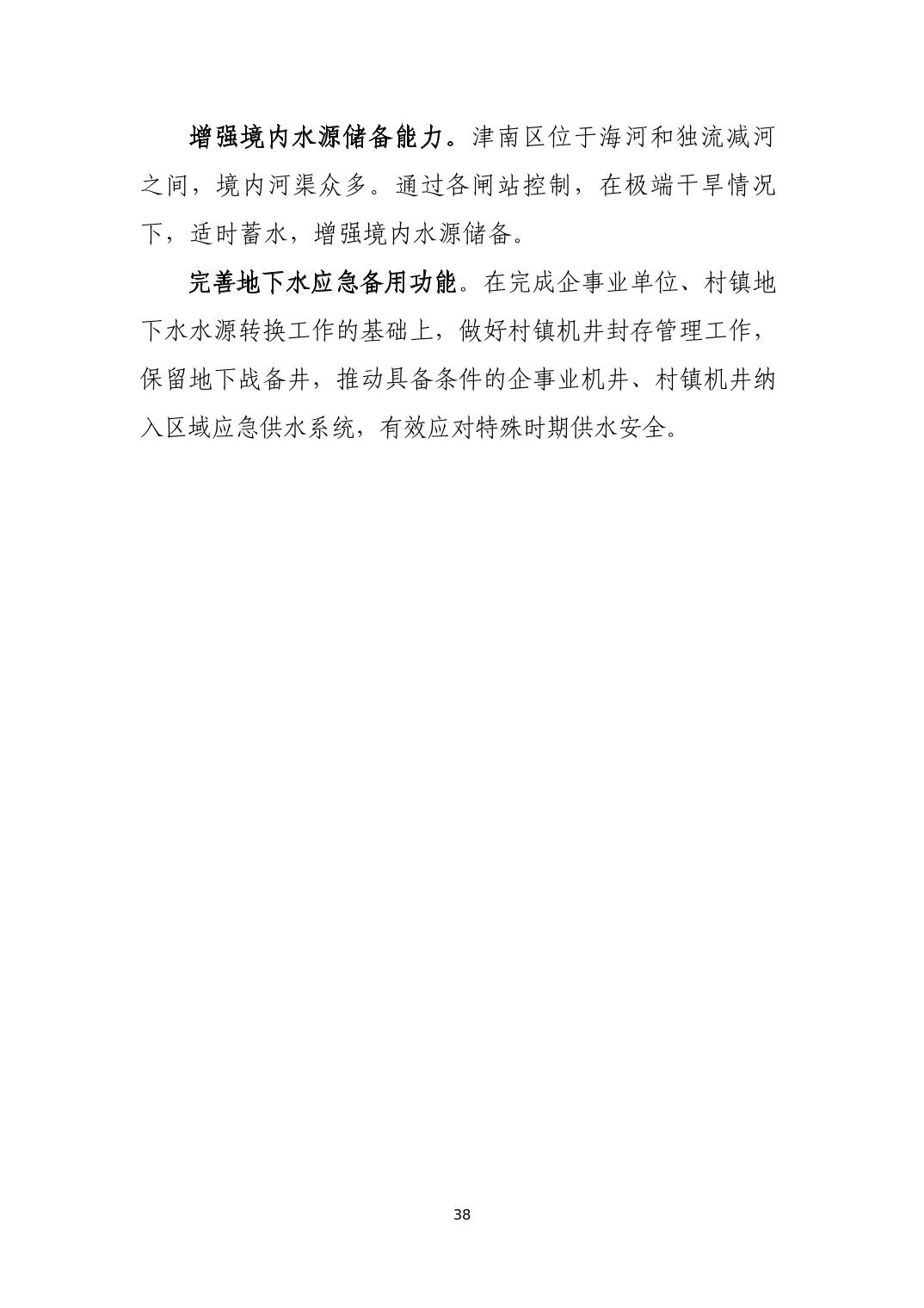 增强境内水源储备能力。津南区位于海河和独流减河之间，境内河渠众多。通过各闸站控制，在极端干旱情况下，适时蓄水，增强境内水源储备。

完善地下水应急备用功能。在完成企事业单位、村镇地下水水源转换工作的基础上，做好村镇机井封存管理工作，保留地下战备井，推动具备条件的企事业机井、村镇机井纳入区域应急供水系统，有效应对特殊时期供水安全。

38